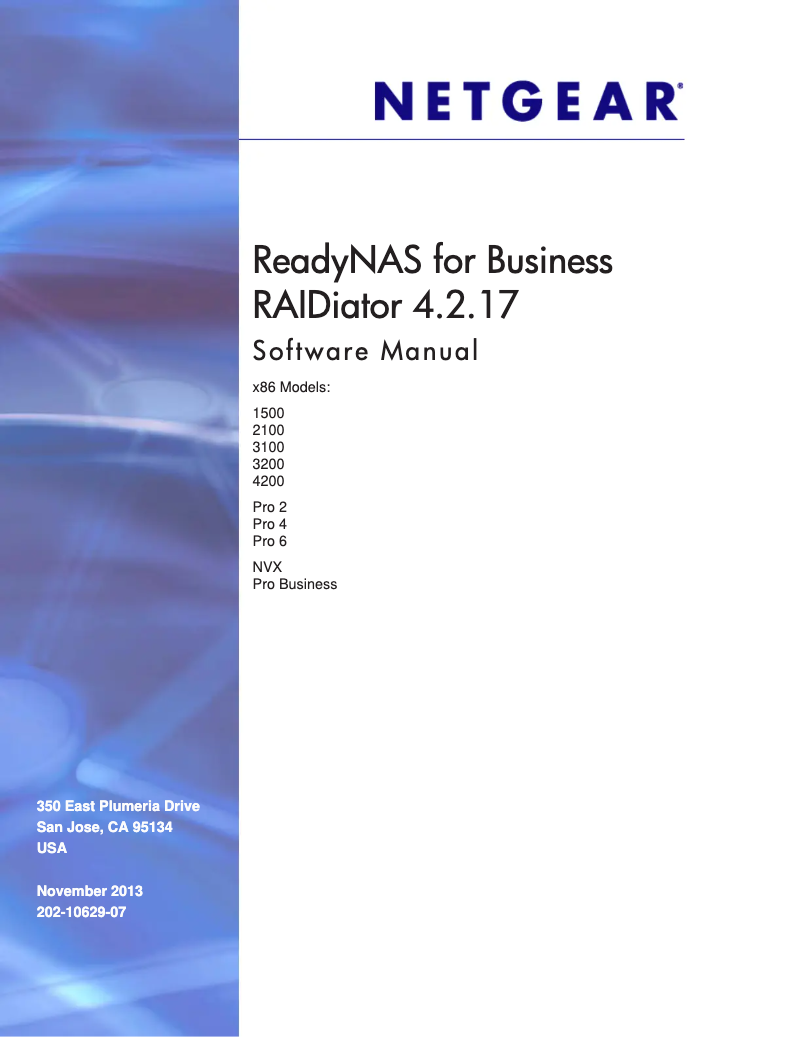 NETGEAR®

ReadyNAS for Business
RAIDiator 4.2.17
Software Manual

x86 Models:

1500
2100
3100
3200
4200

Pro 2
Pro 4
Pro 6

NVX
Pro Business

350 East Plumeria Drive
San Jose, CA 95134
USA

November 2013
202-10629-07